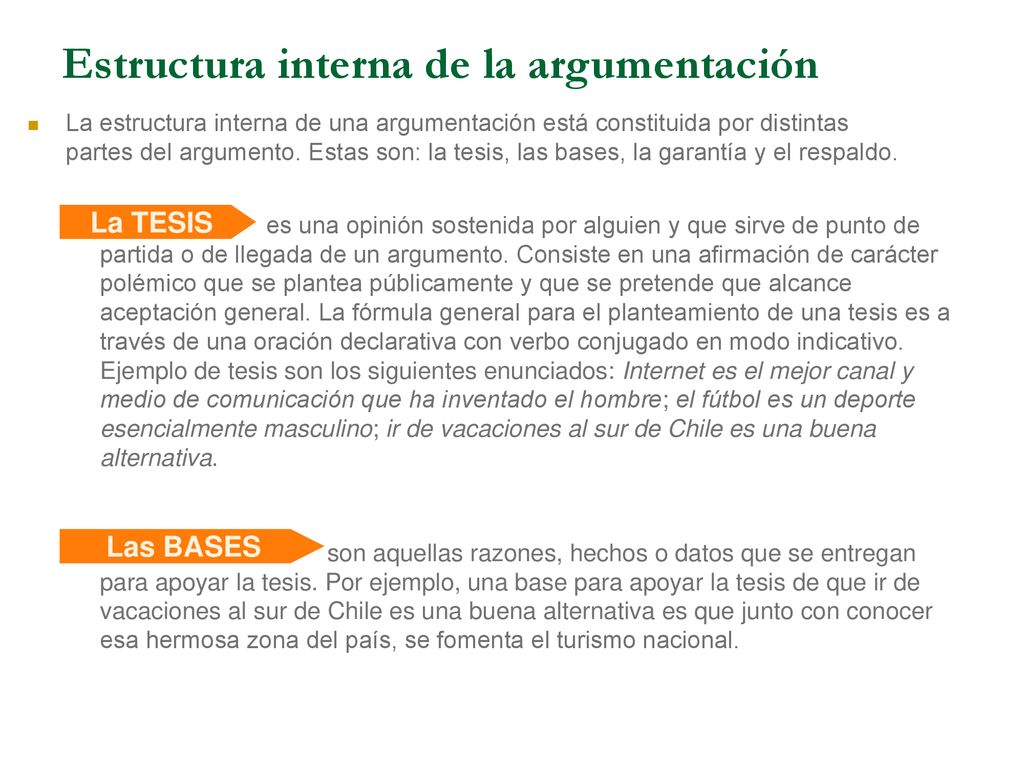 Estructura interna de la argumentación

La estructura interna de una argumentación está constituida por distintas partes del argumento. Estas son: la tesis, las bases, la garantía y el respaldo.

La TESIS es una opinión sostenida por alguien y que sirve de punto de partida o de llegada de un argumento. Consiste en una afirmación de carácter polémico que se plantea públicamente y que se pretende que alcance aceptación general. La fórmula general para el planteamiento de una tesis es a través de una oración declarativa con verbo conjugado en modo indicativo. Ejemplo de tesis son los siguientes enunciados: Internet es el mejor canal y medio de comunicación que ha inventado el hombre; el fútbol es un deporte esencialmente masculino; ir de vacaciones al sur de Chile es una buena alternativa.

Las BASES son aquellas razones, hechos o datos que se entregan para apoyar la tesis. Por ejemplo, una base para apoyar la tesis de que ir de vacaciones al sur de Chile es una buena alternativa es que junto con conocer esa hermosa zona del país, se fomenta el turismo nacional.